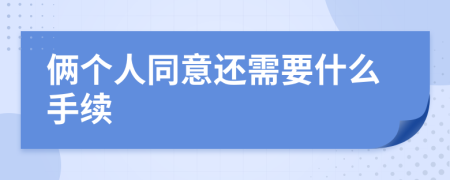 俩个人同意还需要什么手续